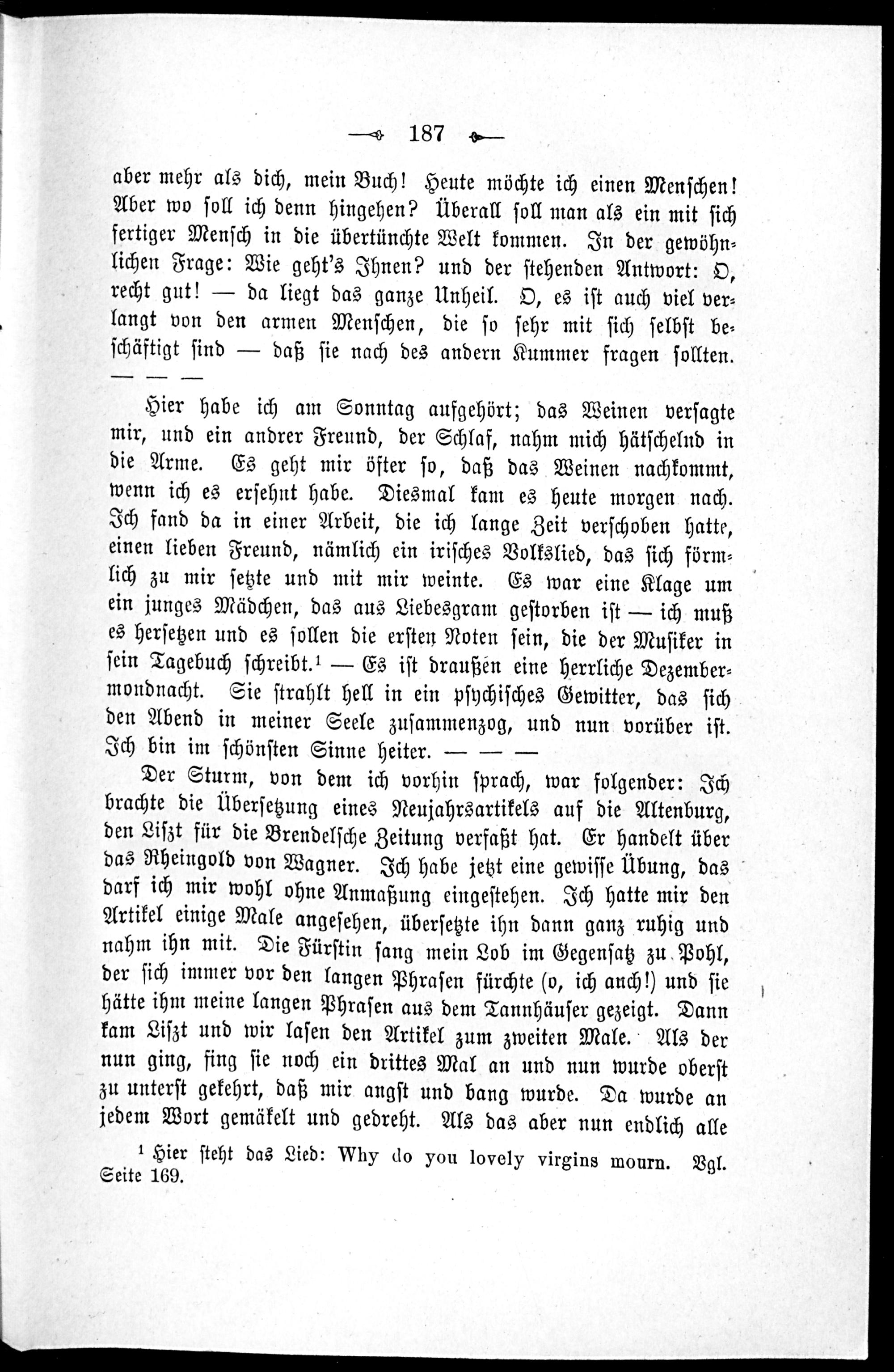 187

aber mehr als dich, mein Buch! Heute möchte ich einen Menschen! Aber wo soll ich denn hingehen? Überall soll man als ein mit sich fertiger Mensch in die übertünchte Welt kommen. In der gewöhnlichen Frage: Wie geht's Ihnen? und der stehenden Antwort: O, recht gut! — da liegt das ganze Unheil. O, es ist auch viel verlangt von den armen Menschen, die so sehr mit sich selbst beschäftigt sind — daß sie nach des andern Kummer fragen sollten. — — —

Hier habe ich am Sonntag aufgehört; das Weinen versagte mir, und ein andrer Freund, der Schlaf, nahm mich hätschelnd in die Arme. Es geht mir öfter so, daß das Weinen nachkommt, wenn ich es ersehnt habe. Diesmal kam es heute morgen nach. Ich fand da in einer Arbeit, die ich lange Zeit verschoben hatte, einen lieben Freund, nämlich ein irisches Volkslied, das sich förmlich zu mir setzte und mit mir weinte. Es war eine Klage um ein junges Mädchen, das aus Liebesgram gestorben ist — ich muß es hersetzen und es sollen die ersten Noten sein, die der Musiker in sein Tagebuch schreibt.$^{1}$ — Es ist draußen eine herrliche Dezembermondnacht. Sie strahlt hell in ein psychisches Gewitter, das sich den Abend in meiner Seele zusammenzog, und nun vorüber ist. Ich bin im schönsten Sinne heiter. — — —

Der Sturm, von dem ich vorhin sprach, war folgender: Ich brachte die Übersetzung eines Neujahrsartikels auf die Altenburg, den Liszt für die Brendelsche Zeitung verfaßt hat. Er handelt über das Rheingold von Wagner. Ich habe jetzt eine gewisse Übung, das darf ich mir wohl ohne Anmaßung eingestehen. Ich hatte mir den Artikel einige Male angesehen, übersetzte ihn dann ganz ruhig und nahm ihn mit. Die Fürstin sang mein Lob im Gegensatz zu Pohl, der sich immer vor den langen Phrasen fürchte (o, ich auch!) und sie hätte ihm meine langen Phrasen aus dem Tannhäuser gezeigt. Dann kam Liszt und wir lasen den Artikel zum zweiten Male. Als der nun ging, fing sie noch ein drittes Mal an und nun wurde oberst zu unterst gekehrt, daß mir angst und bang wurde. Da wurde an jedem Wort gemäkelt und gedreht. Als das aber nun endlich alle

$^{1}$ Hier steht das Lied: Why do you lovely virgins mourn. Vgl. Seite 169.